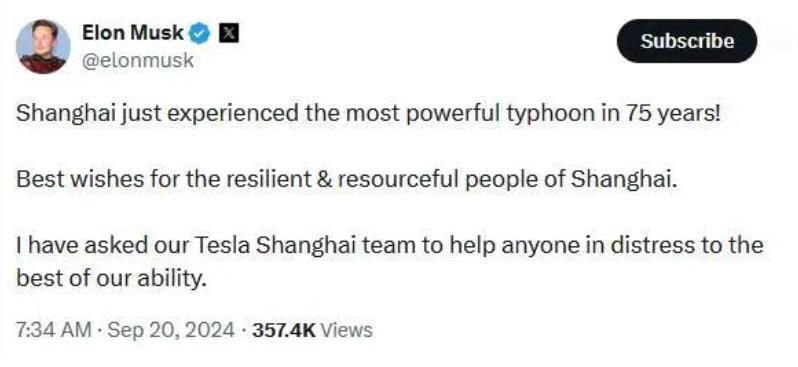 Elon Musk
@elonmusk

Subscribe

Shanghai just experienced the most powerful typhoon in 75 years!

Best wishes for the resilient & resourceful people of Shanghai.

I have asked our Tesla Shanghai team to help anyone in distress to the best of our ability.

7:34 AM · Sep 20, 2024 · 357.4K Views